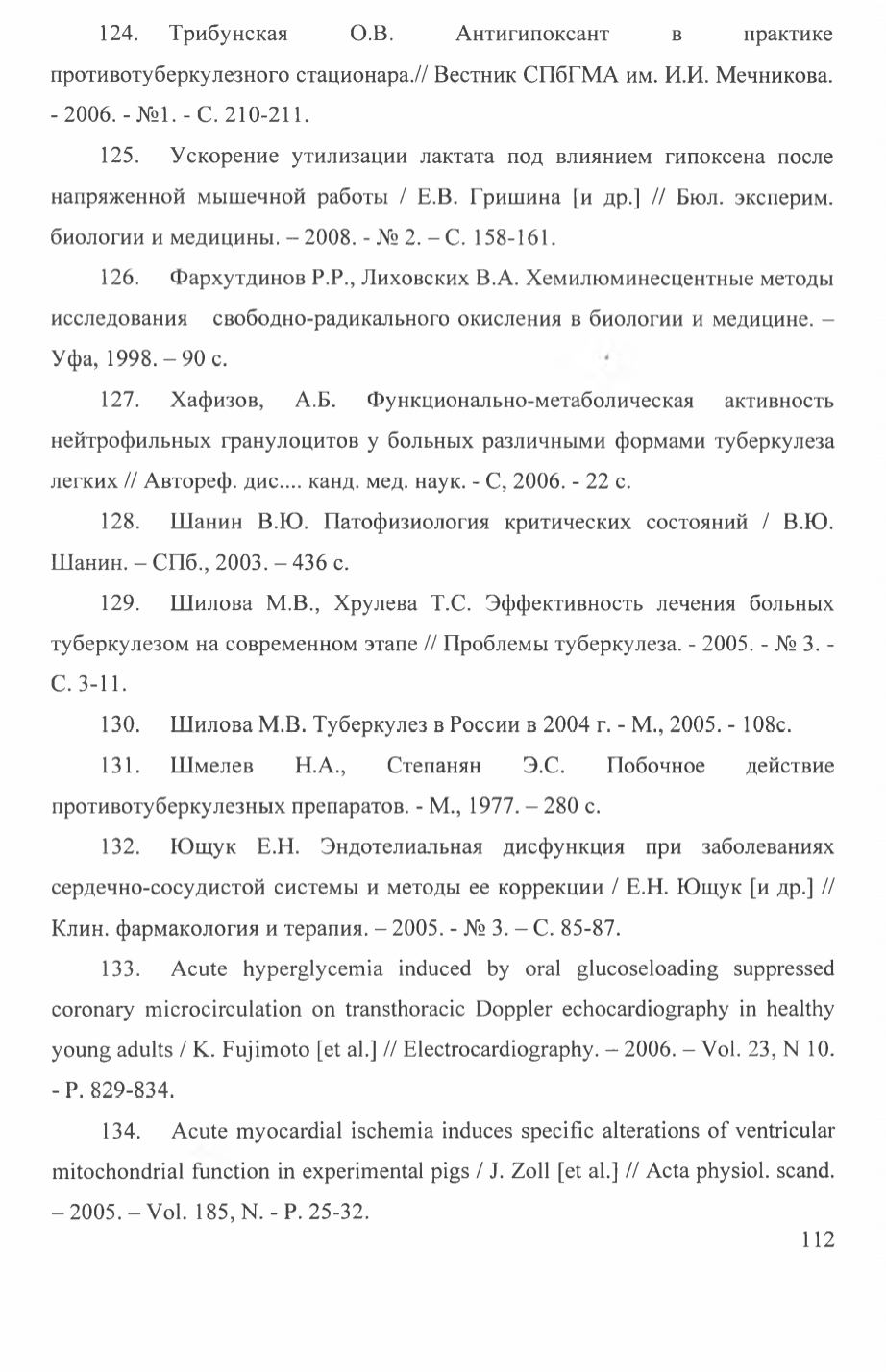 124. Трибунская О.В. Антигипоксант в практике противотуберкулезного стационара.// Вестник СПбГМА им. И.И. Мечникова. - 2006. - №1. - С. 210-211.

125. Ускорение утилизации лактата под влиянием гипоксена после напряженной мышечной работы / Е.В. Гришина [и др.] // Бюл. эксперим. биологии и медицины. – 2008. - № 2. – С. 158-161.

126. Фархутдинов Р.Р., Лиховских В.А. Хемилюминесцентные методы исследования свободно-радикального окисления в биологии и медицине. – Уфа, 1998. – 90 с.

127. Хафизов, А.Б. Функционально-метаболическая активность нейтрофильных гранулоцитов у больных различными формами туберкулеза легких // Автореф. дис.... канд. мед. наук. - С, 2006. - 22 с.

128. Шанин В.Ю. Патофизиология критических состояний / В.Ю. Шанин. – СПб., 2003. – 436 с.

129. Шилова М.В., Хрулева Т.С. Эффективность лечения больных туберкулезом на современном этапе // Проблемы туберкулеза. - 2005. - № 3. - С. 3-11.

130. Шилова М.В. Туберкулез в России в 2004 г. - М., 2005. - 108с.

131. Шмелев Н.А., Степанян Э.С. Побочное действие противотуберкулезных препаратов. - М., 1977. – 280 с.

132. Ющук Е.Н. Эндотелиальная дисфункция при заболеваниях сердечно-сосудистой системы и методы ее коррекции / Е.Н. Ющук [и др.] // Клин. фармакология и терапия. – 2005. - № 3. – С. 85-87.

133. Acute hyperglycemia induced by oral glucoseloading suppressed coronary microcirculation on transthoracic Doppler echocardiography in healthy young adults / K. Fujimoto [et al.] // Electrocardiography. – 2006. – Vol. 23, N 10. - P. 829-834.

134. Acute myocardial ischemia induces specific alterations of ventricular mitochondrial function in experimental pigs / J. Zoll [et al.] // Acta physiol. scand. – 2005. – Vol. 185, N. - P. 25-32.

112